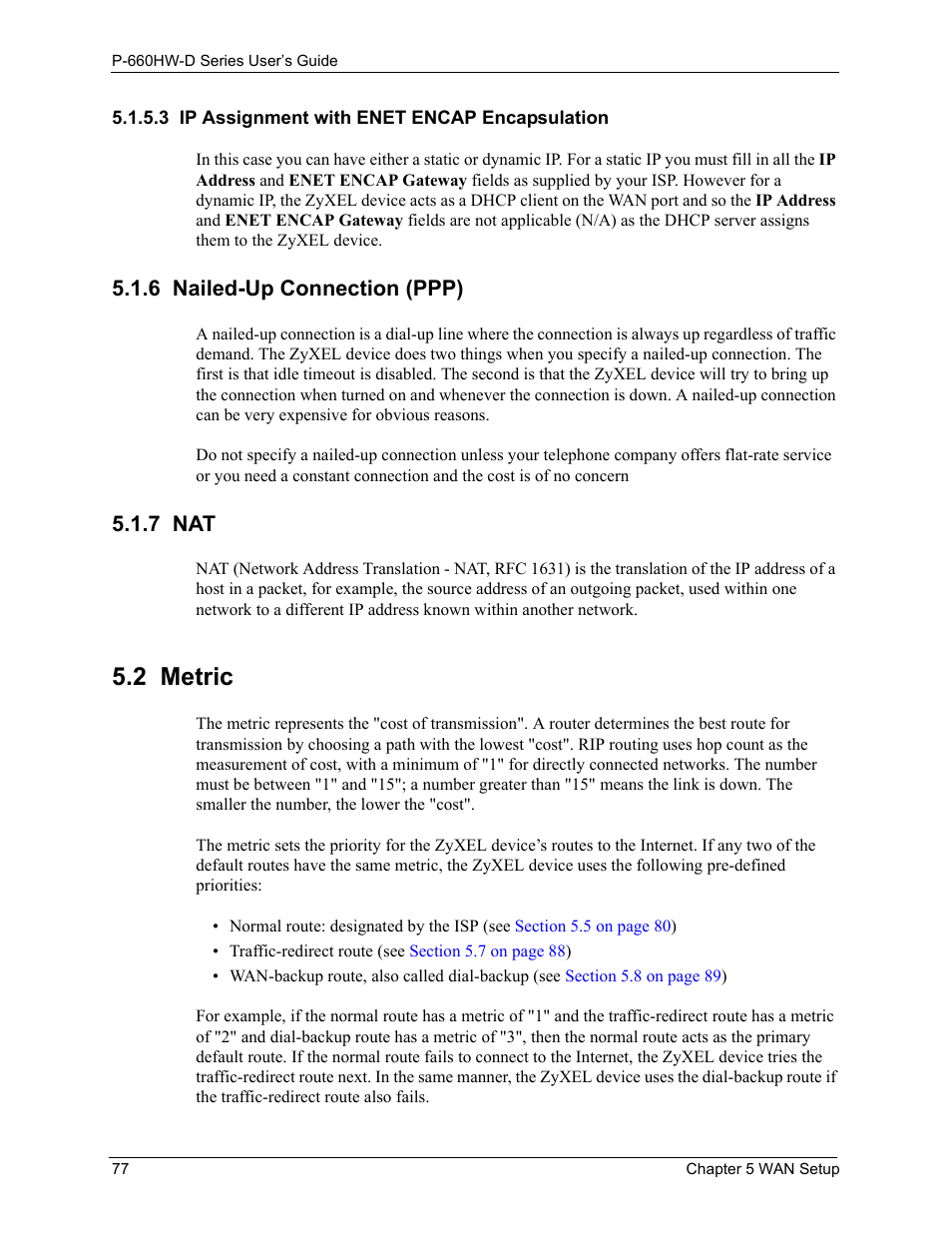 P-660HW-D Series User's Guide

5.1.5.3 IP Assignment with ENET ENCAP Encapsulation

In this case you can have either a static or dynamic IP. For a static IP you must fill in all the IP Address and ENET ENCAP Gateway fields as supplied by your ISP. However for a dynamic IP, the ZyXEL device acts as a DHCP client on the WAN port and so the IP Address and ENET ENCAP Gateway fields are not applicable (N/A) as the DHCP server assigns them to the ZyXEL device.

5.1.6 Nailed-Up Connection (PPP)

A nailed-up connection is a dial-up line where the connection is always up regardless of traffic demand. The ZyXEL device does two things when you specify a nailed-up connection. The first is that idle timeout is disabled. The second is that the ZyXEL device will try to bring up the connection when turned on and whenever the connection is down. A nailed-up connection can be very expensive for obvious reasons.

Do not specify a nailed-up connection unless your telephone company offers flat-rate service or you need a constant connection and the cost is of no concern

5.1.7 NAT

NAT (Network Address Translation - NAT, RFC 1631) is the translation of the IP address of a host in a packet, for example, the source address of an outgoing packet, used within one network to a different IP address known within another network.

5.2 Metric

The metric represents the "cost of transmission". A router determines the best route for transmission by choosing a path with the lowest "cost". RIP routing uses hop count as the measurement of cost, with a minimum of "1" for directly connected networks. The number must be between "1" and "15"; a number greater than "15" means the link is down. The smaller the number, the lower the "cost".

The metric sets the priority for the ZyXEL device's routes to the Internet. If any two of the default routes have the same metric, the ZyXEL device uses the following pre-defined priorities:

• Normal route: designated by the ISP (see Section 5.5 on page 80)
• Traffic-redirect route (see Section 5.7 on page 88)
• WAN-backup route, also called dial-backup (see Section 5.8 on page 89)

For example, if the normal route has a metric of "1" and the traffic-redirect route has a metric of "2" and dial-backup route has a metric of "3", then the normal route acts as the primary default route. If the normal route fails to connect to the Internet, the ZyXEL device tries the traffic-redirect route next. In the same manner, the ZyXEL device uses the dial-backup route if the traffic-redirect route also fails.

77

Chapter 5 WAN Setup